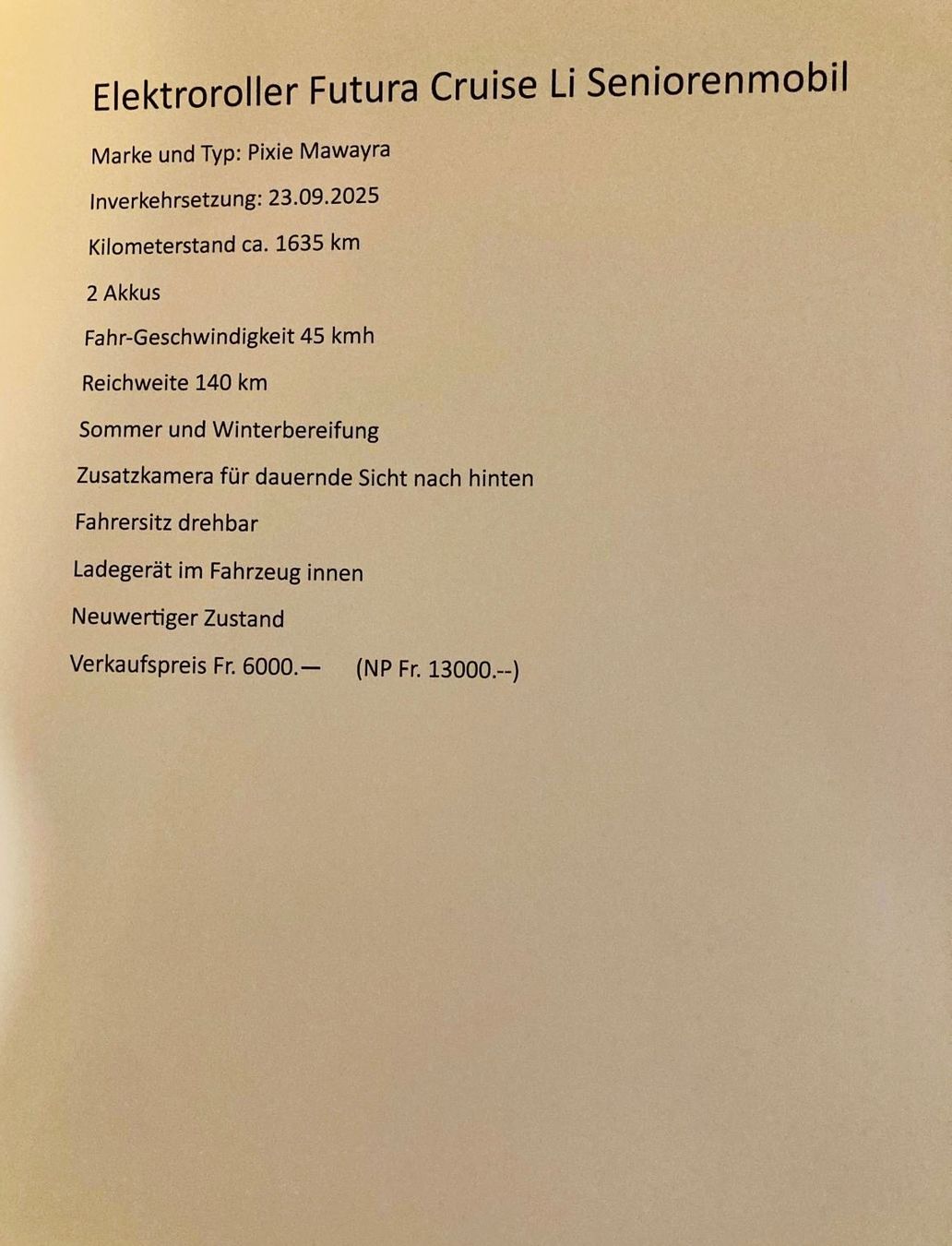 Elektroroller Futura Cruise Li Seniorenmobil

Marke und Typ: Pixie Mawayra

Inverkehrsetzung: 23.09.2025

Kilometerstand ca. 1635 km

2 Akkus

Fahr-Geschwindigkeit 45 kmh

Reichweite 140 km

Sommer und Winterbereifung

Zusatzkamera für dauernde Sicht nach hinten

Fahrersitz drehbar

Ladegerät im Fahrzeug innen

Neuwertiger Zustand

Verkaufspreis Fr. 6000.— (NP Fr. 13000.--)